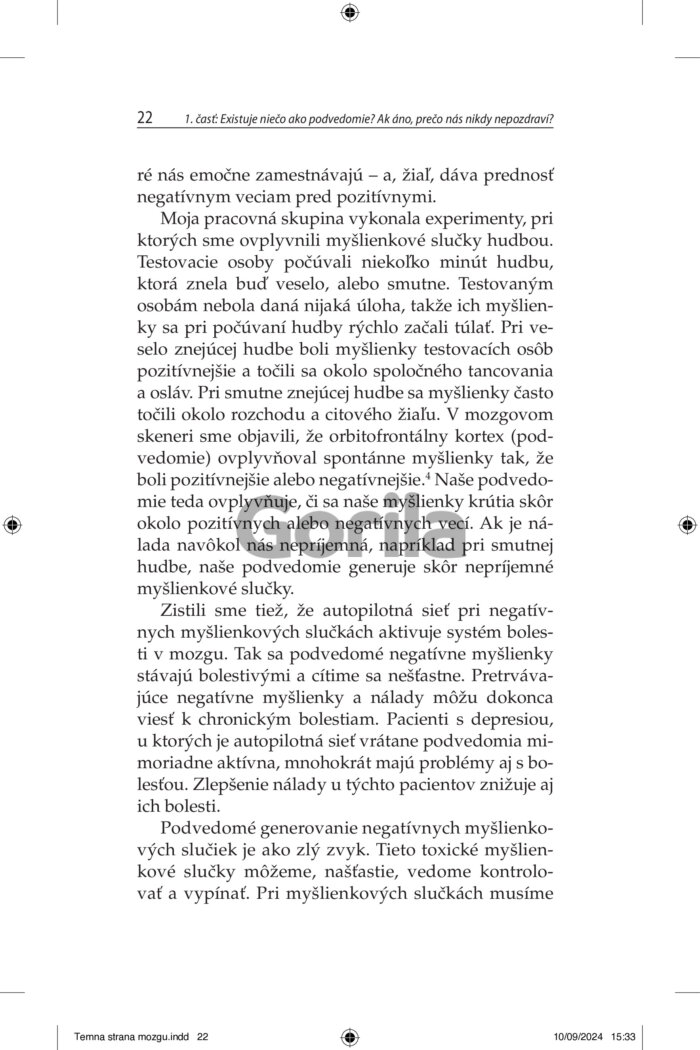 22 1. časť: Existuje niečo ako podvedomie? Ak áno, prečo nás nikdy nepozdraví?

ré nás emočne zamestnávajú – a, žiaľ, dáva prednosť negatívnym veciam pred pozitívnymi.

Moja pracovná skupina vykonala experimenty, pri ktorých sme ovplyvnili myšlienkové slučky hudbou. Testovacie osoby počúvali niekoľko minút hudbu, ktorá znela buď veselo, alebo smutne. Testovaným osobám nebola daná nijaká úloha, takže ich myšlienky sa pri počúvaní hudby rýchlo začali túlať. Pri veselo znejúcej hudbe boli myšlienky testovacích osôb pozitívnejšie a točili sa okolo spoločného tancovania a osláv. Pri smutne znejúcej hudbe sa myšlienky často točili okolo rozchodu a citového žiaľu. V mozgovom skeneri sme objavili, že orbitofrontálny kortex (podvedomie) ovplyvňoval spontánne myšlienky tak, že boli pozitívnejšie alebo negatívnejšie.$^4$ Naše podvedomie teda ovplyvňuje, či sa naše myšlienky krútia skôr okolo pozitívnych alebo negatívnych vecí. Ak je nálada navôkol nás nepríjemná, napríklad pri smutnej hudbe, naše podvedomie generuje skôr nepríjemné myšlienkové slučky.

Zistili sme tiež, že autopilotná sieť pri negatívnych myšlienkových slučkách aktivuje systém bolesti v mozgu. Tak sa podvedomé negatívne myšlienky stávajú bolestivými a cítime sa nešťastne. Pretrvávajúce negatívne myšlienky a nálady môžu dokonca viesť k chronickým bolestiam. Pacienti s depresiou, u ktorých je autopilotná sieť vrátane podvedomia mimoriadne aktívna, mnohokrát majú problémy aj s bolesťou. Zlepšenie nálady u týchto pacientov znižuje aj ich bolesti.

Podvedomé generovanie negatívnych myšlienkových slučiek je ako zlý zvyk. Tieto toxické myšlienkové slučky môžeme, našťastie, vedome kontrolovať a vypínať. Pri myšlienkových slučkách musíme

Gorila

Temna strana mozgu.indd 22 10/09/2024 15:33